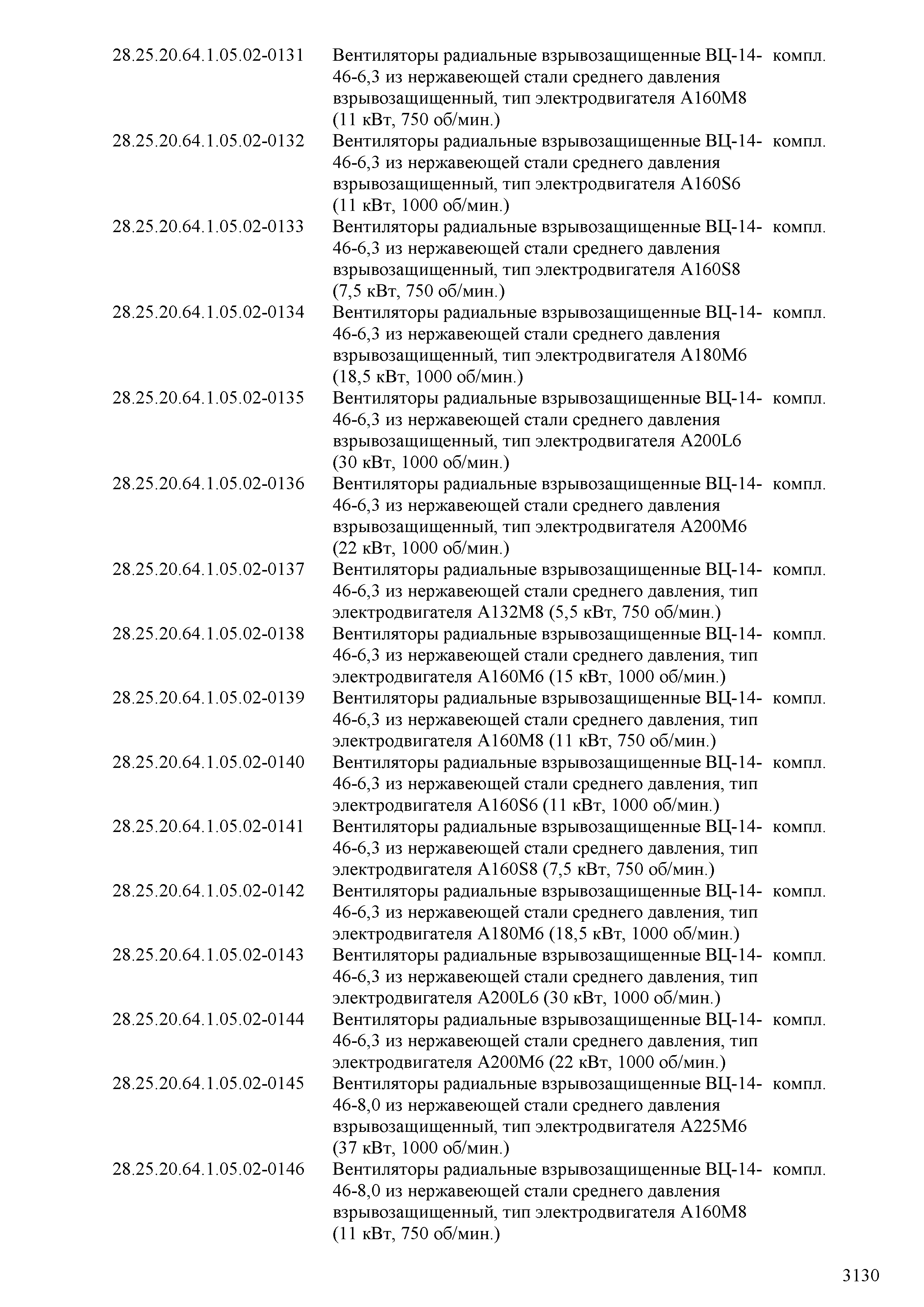 | | | |
|---|---|---|
| 28.25.20.64.1.05.02-0131 | Вентиляторы радиальные взрывозащищенные ВЦ-14-46-6,3 из нержавеющей стали среднего давления взрывозащищенный, тип электродвигателя А160М8 (11 кВт, 750 об/мин.) | компл. |
| 28.25.20.64.1.05.02-0132 | Вентиляторы радиальные взрывозащищенные ВЦ-14-46-6,3 из нержавеющей стали среднего давления взрывозащищенный, тип электродвигателя А160S6 (11 кВт, 1000 об/мин.) | компл. |
| 28.25.20.64.1.05.02-0133 | Вентиляторы радиальные взрывозащищенные ВЦ-14-46-6,3 из нержавеющей стали среднего давления взрывозащищенный, тип электродвигателя А160S8 (7,5 кВт, 750 об/мин.) | компл. |
| 28.25.20.64.1.05.02-0134 | Вентиляторы радиальные взрывозащищенные ВЦ-14-46-6,3 из нержавеющей стали среднего давления взрывозащищенный, тип электродвигателя А180М6 (18,5 кВт, 1000 об/мин.) | компл. |
| 28.25.20.64.1.05.02-0135 | Вентиляторы радиальные взрывозащищенные ВЦ-14-46-6,3 из нержавеющей стали среднего давления взрывозащищенный, тип электродвигателя А200L6 (30 кВт, 1000 об/мин.) | компл. |
| 28.25.20.64.1.05.02-0136 | Вентиляторы радиальные взрывозащищенные ВЦ-14-46-6,3 из нержавеющей стали среднего давления взрывозащищенный, тип электродвигателя А200М6 (22 кВт, 1000 об/мин.) | компл. |
| 28.25.20.64.1.05.02-0137 | Вентиляторы радиальные взрывозащищенные ВЦ-14-46-6,3 из нержавеющей стали среднего давления, тип электродвигателя А132М8 (5,5 кВт, 750 об/мин.) | компл. |
| 28.25.20.64.1.05.02-0138 | Вентиляторы радиальные взрывозащищенные ВЦ-14-46-6,3 из нержавеющей стали среднего давления, тип электродвигателя А160М6 (15 кВт, 1000 об/мин.) | компл. |
| 28.25.20.64.1.05.02-0139 | Вентиляторы радиальные взрывозащищенные ВЦ-14-46-6,3 из нержавеющей стали среднего давления, тип электродвигателя А160М8 (11 кВт, 750 об/мин.) | компл. |
| 28.25.20.64.1.05.02-0140 | Вентиляторы радиальные взрывозащищенные ВЦ-14-46-6,3 из нержавеющей стали среднего давления, тип электродвигателя А160S6 (11 кВт, 1000 об/мин.) | компл. |
| 28.25.20.64.1.05.02-0141 | Вентиляторы радиальные взрывозащищенные ВЦ-14-46-6,3 из нержавеющей стали среднего давления, тип электродвигателя А160S8 (7,5 кВт, 750 об/мин.) | компл. |
| 28.25.20.64.1.05.02-0142 | Вентиляторы радиальные взрывозащищенные ВЦ-14-46-6,3 из нержавеющей стали среднего давления, тип электродвигателя А180М6 (18,5 кВт, 1000 об/мин.) | компл. |
| 28.25.20.64.1.05.02-0143 | Вентиляторы радиальные взрывозащищенные ВЦ-14-46-6,3 из нержавеющей стали среднего давления, тип электродвигателя А200L6 (30 кВт, 1000 об/мин.) | компл. |
| 28.25.20.64.1.05.02-0144 | Вентиляторы радиальные взрывозащищенные ВЦ-14-46-6,3 из нержавеющей стали среднего давления, тип электродвигателя А200М6 (22 кВт, 1000 об/мин.) | компл. |
| 28.25.20.64.1.05.02-0145 | Вентиляторы радиальные взрывозащищенные ВЦ-14-46-8,0 из нержавеющей стали среднего давления взрывозащищенный, тип электродвигателя А225М6 (37 кВт, 1000 об/мин.) | компл. |
| 28.25.20.64.1.05.02-0146 | Вентиляторы радиальные взрывозащищенные ВЦ-14-46-8,0 из нержавеющей стали среднего давления взрывозащищенный, тип электродвигателя А160М8 (11 кВт, 750 об/мин.) | компл. |

3130